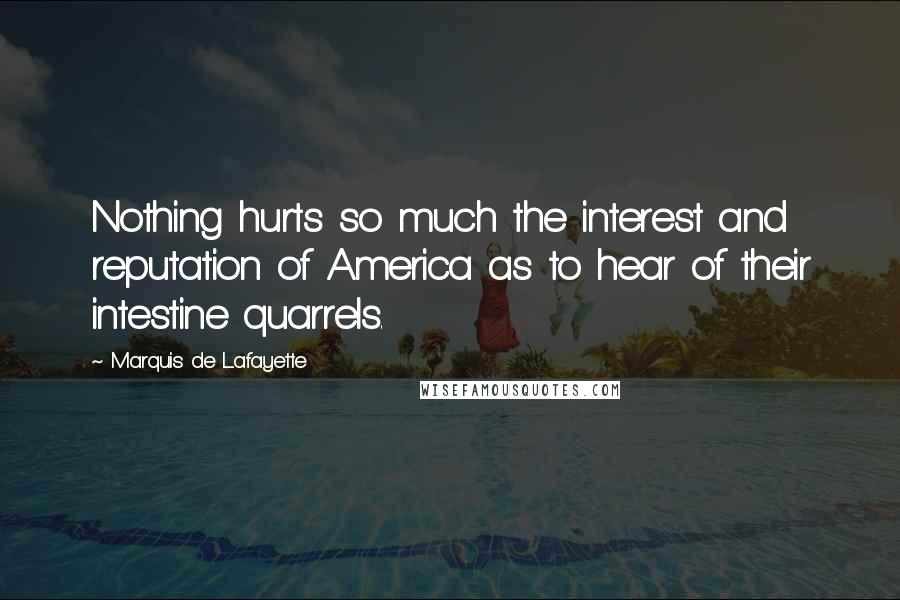 Nothing hurts so much the interest and reputation of America as to hear of their intestine quarrels.

~ Marquis de Lafayette

WISEFAMOUSQUOTES.COM